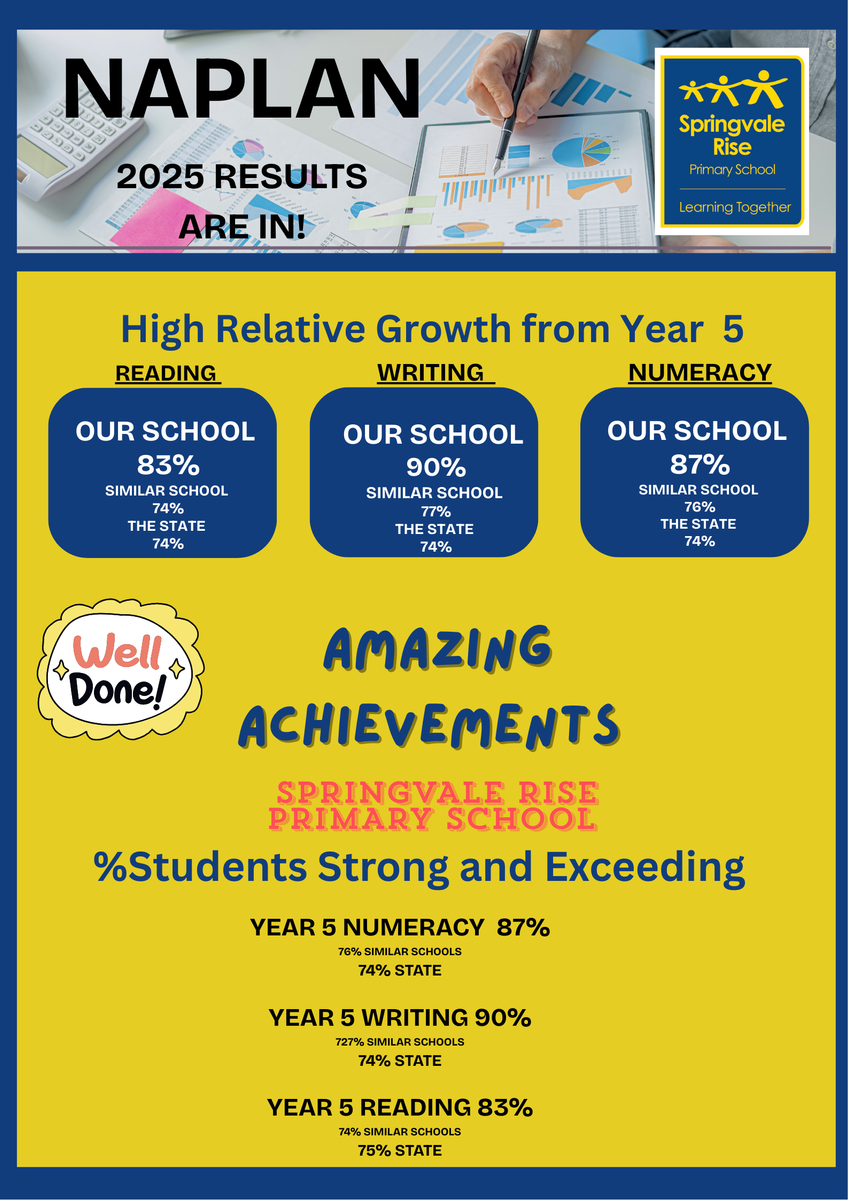 NAPLAN

2025 RESULTS ARE IN!

Springvale Rise
Primary School
Learning Together

High Relative Growth from Year 5

READING

OUR SCHOOL
83%
SIMILAR SCHOOL
74%
THE STATE
74%

WRITING

OUR SCHOOL
90%
SIMILAR SCHOOL
77%
THE STATE
74%

NUMERACY

OUR SCHOOL
87%
SIMILAR SCHOOL
76%
THE STATE
74%

Well Done!

AMAZING ACHIEVEMENTS

SPRINGVALE RISE PRIMARY SCHOOL

%Students Strong and Exceeding

YEAR 5 NUMERACY 87%
76% SIMILAR SCHOOLS
74% STATE

YEAR 5 WRITING 90%
727% SIMILAR SCHOOLS
74% STATE

YEAR 5 READING 83%
74% SIMILAR SCHOOLS
75% STATE